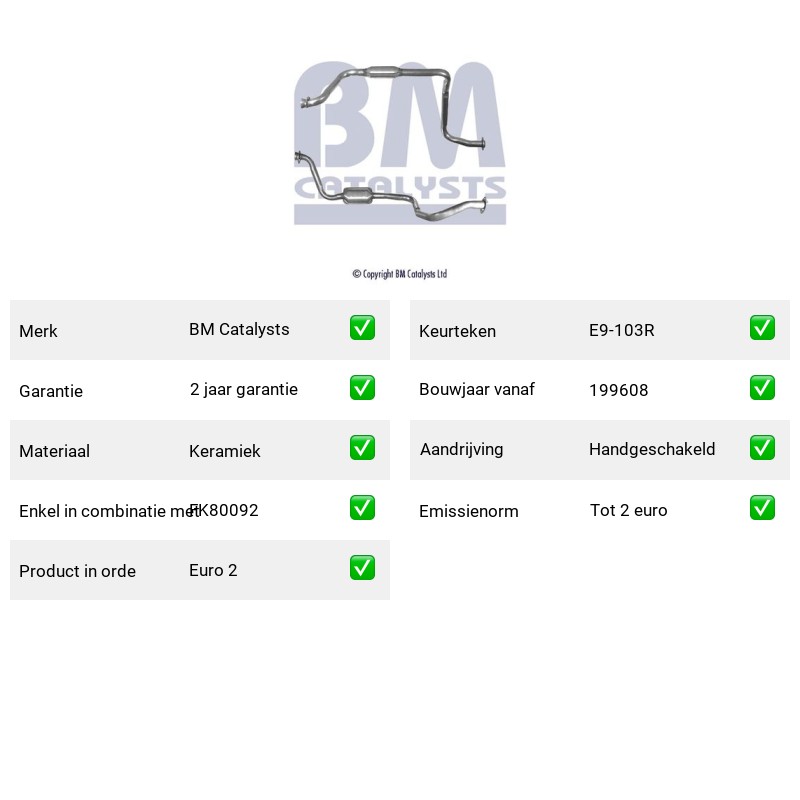 BM CATALYSTS

© Copyright BM Catalysts Ltd

| Merk | BM Catalysts | ✅ |
|---|---|---|
| Garantie | 2 jaar garantie | ✅ |
| Materiaal | Keramiek | ✅ |
| Enkel in combinatie met | FK80092 | ✅ |
| Product in orde | Euro 2 | ✅ |

| Keurteken | E9-103R | ✅ |
|---|---|---|
| Bouwjaar vanaf | 199608 | ✅ |
| Aandrijving | Handgeschakeld | ✅ |
| Emissienorm | Tot 2 euro | ✅ |